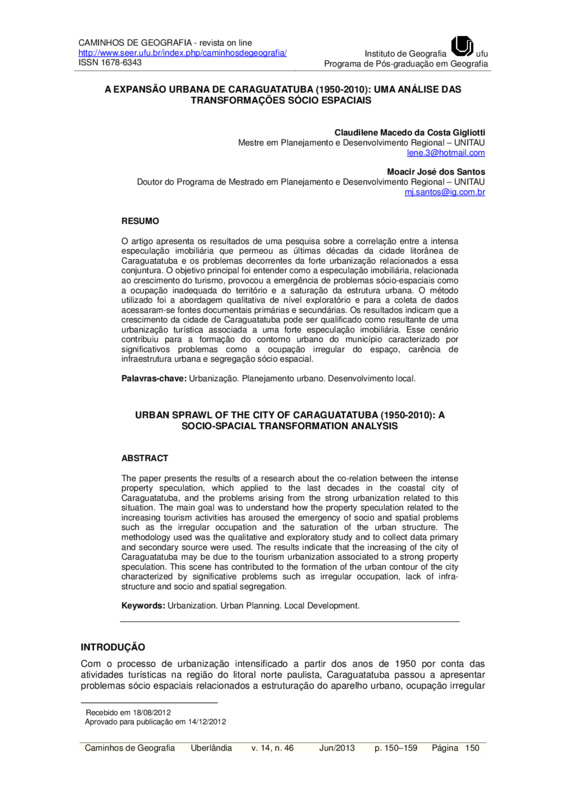 CAMINHOS DE GEOGRAFIA - revista on line
http://www.seer.ufu.br/index.php/caminhosdegeografia/
ISSN 1678-6343

Instituto de Geografia ufu
Programa de Pós-graduação em Geografia

A EXPANSÃO URBANA DE CARAGUATATUBA (1950-2010): UMA ANÁLISE DAS TRANSFORMAÇÕES SÓCIO ESPACIAIS

Claudilene Macedo da Costa Gigliotti
Mestre em Planejamento e Desenvolvimento Regional – UNITAU
lene.3@hotmail.com

Moacir José dos Santos
Doutor do Programa de Mestrado em Planejamento e Desenvolvimento Regional – UNITAU
mj.santos@ig.com.br

RESUMO

O artigo apresenta os resultados de uma pesquisa sobre a correlação entre a intensa especulação imobiliária que permeou as últimas décadas da cidade litorânea de Caraguatatuba e os problemas decorrentes da forte urbanização relacionados a essa conjuntura. O objetivo principal foi entender como a especulação imobiliária, relacionada ao crescimento do turismo, provocou a emergência de problemas sócio-espaciais como a ocupação inadequada do território e a saturação da estrutura urbana. O método utilizado foi a abordagem qualitativa de nível exploratório e para a coleta de dados acessaram-se fontes documentais primárias e secundárias. Os resultados indicam que a crescimento da cidade de Caraguatatuba pode ser qualificado como resultante de uma urbanização turística associada a uma forte especulação imobiliária. Esse cenário contribuiu para a formação do contorno urbano do município caracterizado por significativos problemas como a ocupação irregular do espaço, carência de infraestrutura urbana e segregação sócio espacial.

Palavras-chave: Urbanização. Planejamento urbano. Desenvolvimento local.

URBAN SPRAWL OF THE CITY OF CARAGUATATUBA (1950-2010): A SOCIO-SPACIAL TRANSFORMATION ANALYSIS

ABSTRACT

The paper presents the results of a research about the co-relation between the intense property speculation, which applied to the last decades in the coastal city of Caraguatatuba, and the problems arising from the strong urbanization related to this situation. The main goal was to understand how the property speculation related to the increasing tourism activities has aroused the emergency of socio and spatial problems such as the irregular occupation and the saturation of the urban structure. The methodology used was the qualitative and exploratory study and to collect data primary and secondary source were used. The results indicate that the increasing of the city of Caraguatatuba may be due to the tourism urbanization associated to a strong property speculation. This scene has contributed to the formation of the urban contour of the city characterized by significative problems such as irregular occupation, lack of infrastructure and socio and spatial segregation.

Keywords: Urbanization. Urban Planning. Local Development.

INTRODUÇÃO

Com o processo de urbanização intensificado a partir dos anos de 1950 por conta das atividades turísticas na região do litoral norte paulista, Caraguatatuba passou a apresentar problemas sócio espaciais relacionados a estruturação do aparelho urbano, ocupação irregular

Recebido em 18/08/2012
Aprovado para publicação em 14/12/2012

Caminhos de Geografia Uberlândia v. 14, n. 46 Jun/2013 p. 150–159 Página 150